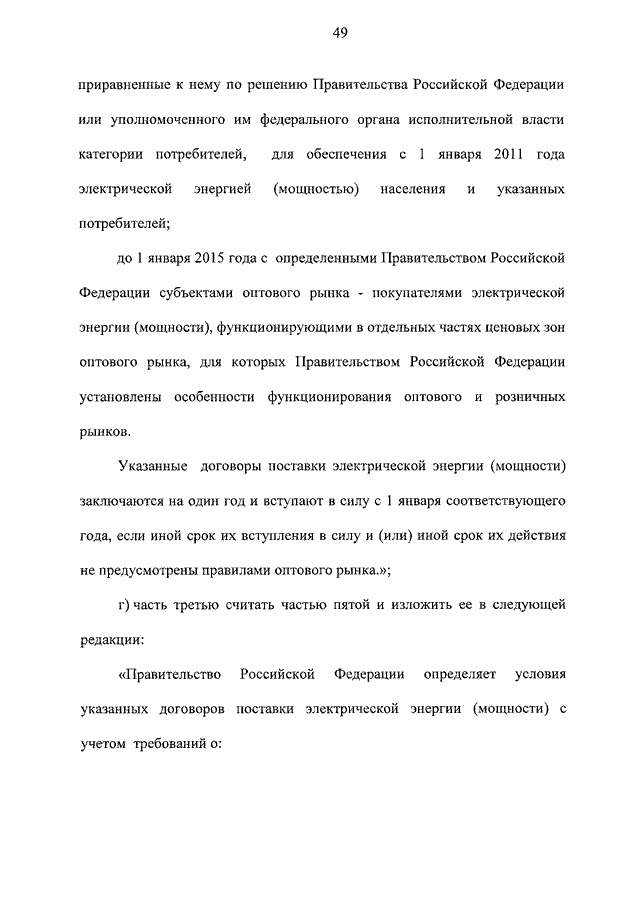 49

приравненные к нему по решению Правительства Российской Федерации или уполномоченного им федерального органа исполнительной власти категории потребителей, для обеспечения с 1 января 2011 года электрической энергией (мощностью) населения и указанных потребителей;

до 1 января 2015 года с определенными Правительством Российской Федерации субъектами оптового рынка - покупателями электрической энергии (мощности), функционирующими в отдельных частях ценовых зон оптового рынка, для которых Правительством Российской Федерации установлены особенности функционирования оптового и розничных рынков.

Указанные договоры поставки электрической энергии (мощности) заключаются на один год и вступают в силу с 1 января соответствующего года, если иной срок их вступления в силу и (или) иной срок их действия не предусмотрены правилами оптового рынка.»;

г) часть третью считать частью пятой и изложить ее в следующей редакции:

«Правительство Российской Федерации определяет условия указанных договоров поставки электрической энергии (мощности) с учетом требований о: